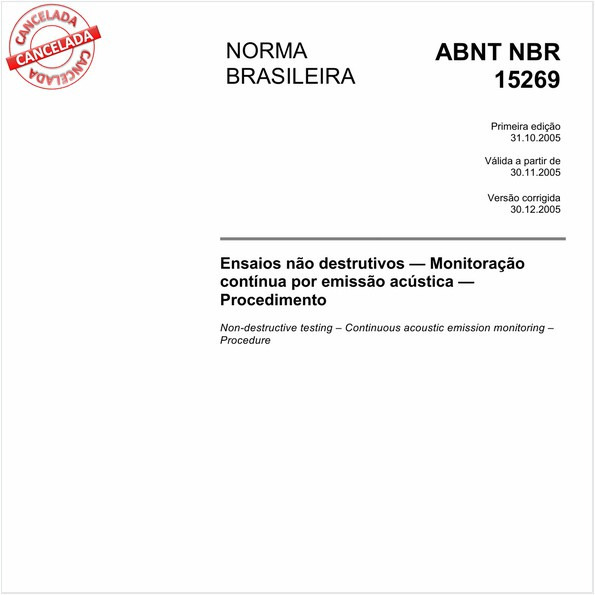 CANCELADA
CANCELADA
CANCELADA

NORMA
BRASILEIRA

ABNT NBR
15269

Primeira edição
31.10.2005

Válida a partir de
30.11.2005

Versão corrigida
30.12.2005

Ensaios não destrutivos — Monitoração contínua por emissão acústica — Procedimento

Non-destructive testing – Continuous acoustic emission monitoring – Procedure